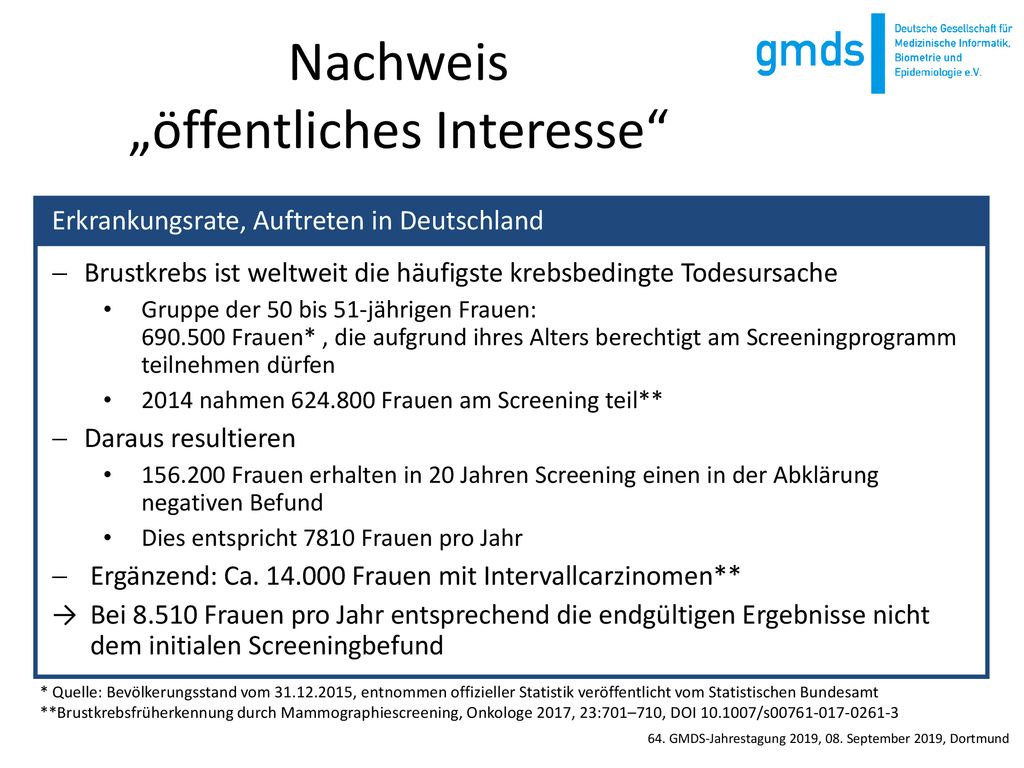 Nachweis
„öffentliches Interesse“

gmds
Deutsche Gesellschaft für Medizinische Informatik, Biometrie und Epidemiologie e.V.

Erkrankungsrate, Auftreten in Deutschland

– Brustkrebs ist weltweit die häufigste krebsbedingte Todesursache
• Gruppe der 50 bis 51-jährigen Frauen: 690.500 Frauen* , die aufgrund ihres Alters berechtigt am Screeningprogramm teilnehmen dürfen
• 2014 nahmen 624.800 Frauen am Screening teil**
– Daraus resultieren
• 156.200 Frauen erhalten in 20 Jahren Screening einen in der Abklärung negativen Befund
• Dies entspricht 7810 Frauen pro Jahr
– Ergänzend: Ca. 14.000 Frauen mit Intervallcarzinomen**
→ Bei 8.510 Frauen pro Jahr entsprechend die endgültigen Ergebnisse nicht dem initialen Screeningbefund

* Quelle: Bevölkerungsstand vom 31.12.2015, entnommen offizieller Statistik veröffentlicht vom Statistischen Bundesamt
**Brustkrebsfrüherkennung durch Mammographiescreening, Onkologe 2017, 23:701–710, DOI 10.1007/s00761-017-0261-3

64. GMDS-Jahrestagung 2019, 08. September 2019, Dortmund